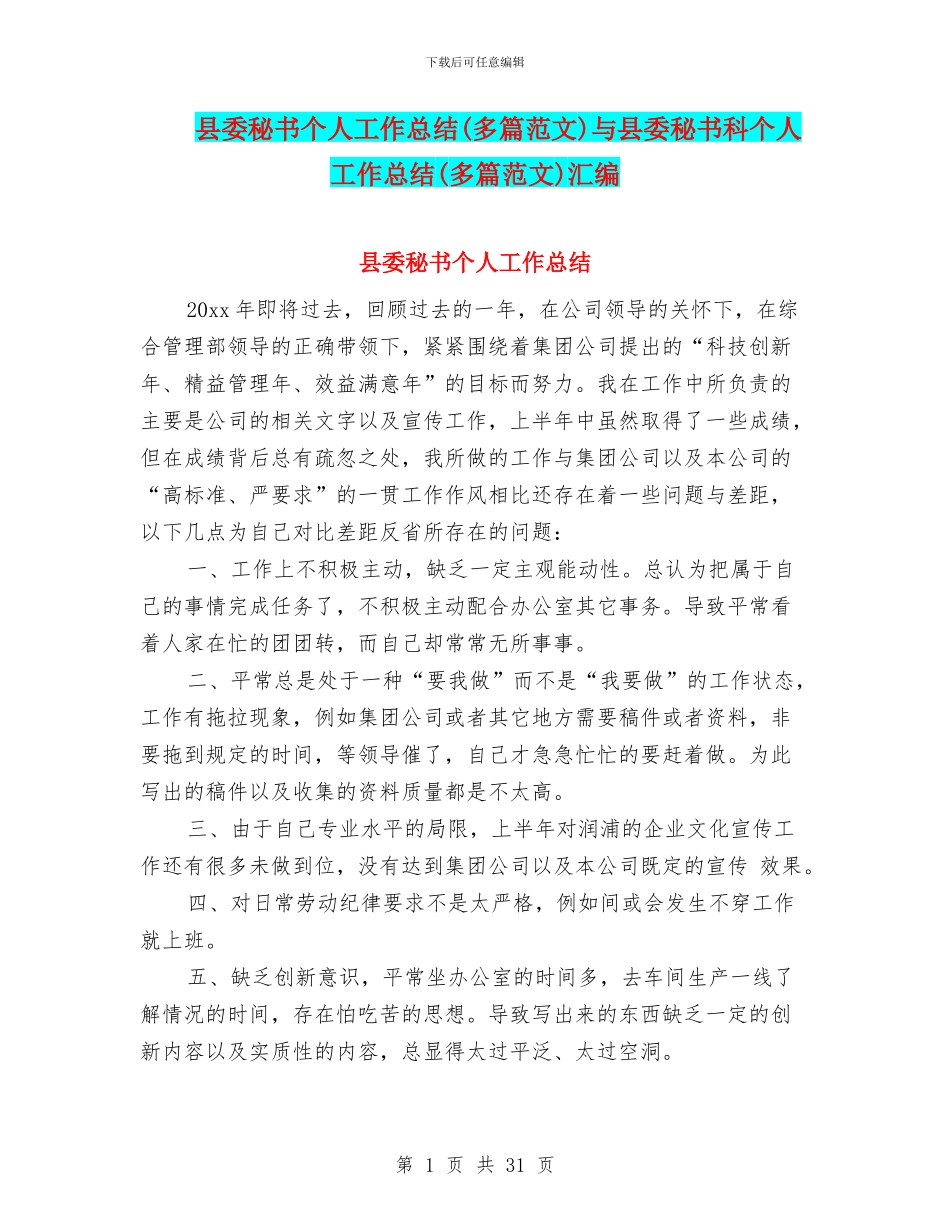 下载后可任意编辑

县委秘书个人工作总结(多篇范文)与县委秘书科个人工作总结(多篇范文)汇编

县委秘书个人工作总结

20xx 年即将过去，回顾过去的一年，在公司领导的关怀下，在综合管理部领导的正确带领下，紧紧围绕着集团公司提出的“科技创新年、精益管理年、效益满意年”的目标而努力。我在工作中所负责的主要是公司的相关文字以及宣传工作，上半年中虽然取得了一些成绩，但在成绩背后总有疏忽之处，我所做的工作与集团公司以及本公司的“高标准、严要求”的一贯工作作风相比还存在着一些问题与差距，以下几点为自己对比差距反省所存在的问题：

一、工作上不积极主动，缺乏一定主观能动性。总认为把属于自己的事情完成任务了，不积极主动配合办公室其它事务。导致平常看着人家在忙的团团转，而自己却常常无所事事。

二、平常总是处于一种“要我做”而不是“我要做”的工作状态，工作有拖拉现象，例如集团公司或者其它地方需要稿件或者资料，非要拖到规定的时间，等领导催了，自己才急急忙忙的要赶着做。为此写出的稿件以及收集的资料质量都是不太高。

三、由于自己专业水平的局限，上半年对润浦的企业文化宣传工作还有很多未做到位，没有达到集团公司以及本公司既定的宣传 效果。

四、对日常劳动纪律要求不是太严格，例如间或会发生不穿工作就上班。

五、缺乏创新意识，平常坐办公室的时间多，去车间生产一线了解情况的时间，存在怕吃苦的思想。导致写出来的东西缺乏一定的创新内容以及实质性的内容，总显得太过平泛、太过空洞。

第 1 页 共 31 页